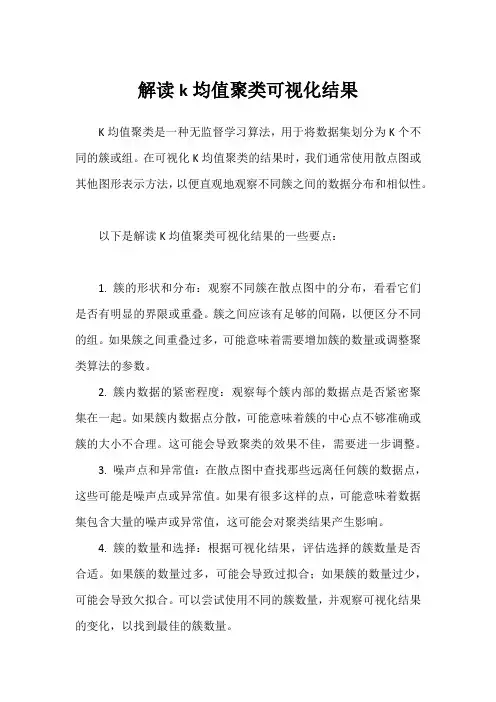 解读 k 均值聚类可视化结果

K 均值聚类是一种无监督学习算法，用于将数据集划分为 K 个不同的簇或组。在可视化 K 均值聚类的结果时，我们通常使用散点图或其他图形表示方法，以便直观地观察不同簇之间的数据分布和相似性。

以下是解读 K 均值聚类可视化结果的一些要点：

1. 簇的形状和分布：观察不同簇在散点图中的分布，看看它们是否有明显的界限或重叠。簇之间应该有足够的间隔，以便区分不同的组。如果簇之间重叠过多，可能意味着需要增加簇的数量或调整聚类算法的参数。

2. 簇内数据的紧密程度：观察每个簇内部的数据点是否紧密聚集在一起。如果簇内数据点分散，可能意味着簇的中心点不够准确或簇的大小不合理。这可能会导致聚类的效果不佳，需要进一步调整。

3. 噪声点和异常值：在散点图中查找那些远离任何簇的数据点，这些可能是噪声点或异常值。如果有很多这样的点，可能意味着数据集包含大量的噪声或异常值，这可能会对聚类结果产生影响。

4. 簇的数量和选择：根据可视化结果，评估选择的簇数量是否合适。如果簇的数量过多，可能会导致过拟合；如果簇的数量过少，可能会导致欠拟合。可以尝试使用不同的簇数量，并观察可视化结果的变化，以找到最佳的簇数量。